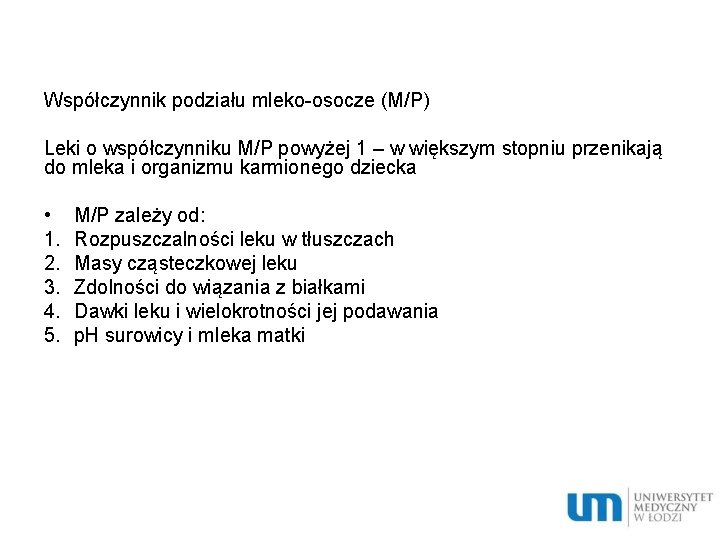 Współczynnik podziału mleko-osocze (M/P)

Leki o współczynniku M/P powyżej 1 – w większym stopniu przenikają do mleka i organizmu karmionego dziecka

• M/P zależy od:
1. Rozpuszczalności leku w tłuszczach
2. Masy cząsteczkowej leku
3. Zdolności do wiązania z białkami
4. Dawki leku i wielokrotności jej podawania
5. pH surowicy i mleka matki

um UNIWERSYTET MEDYCZNY W ŁODZI